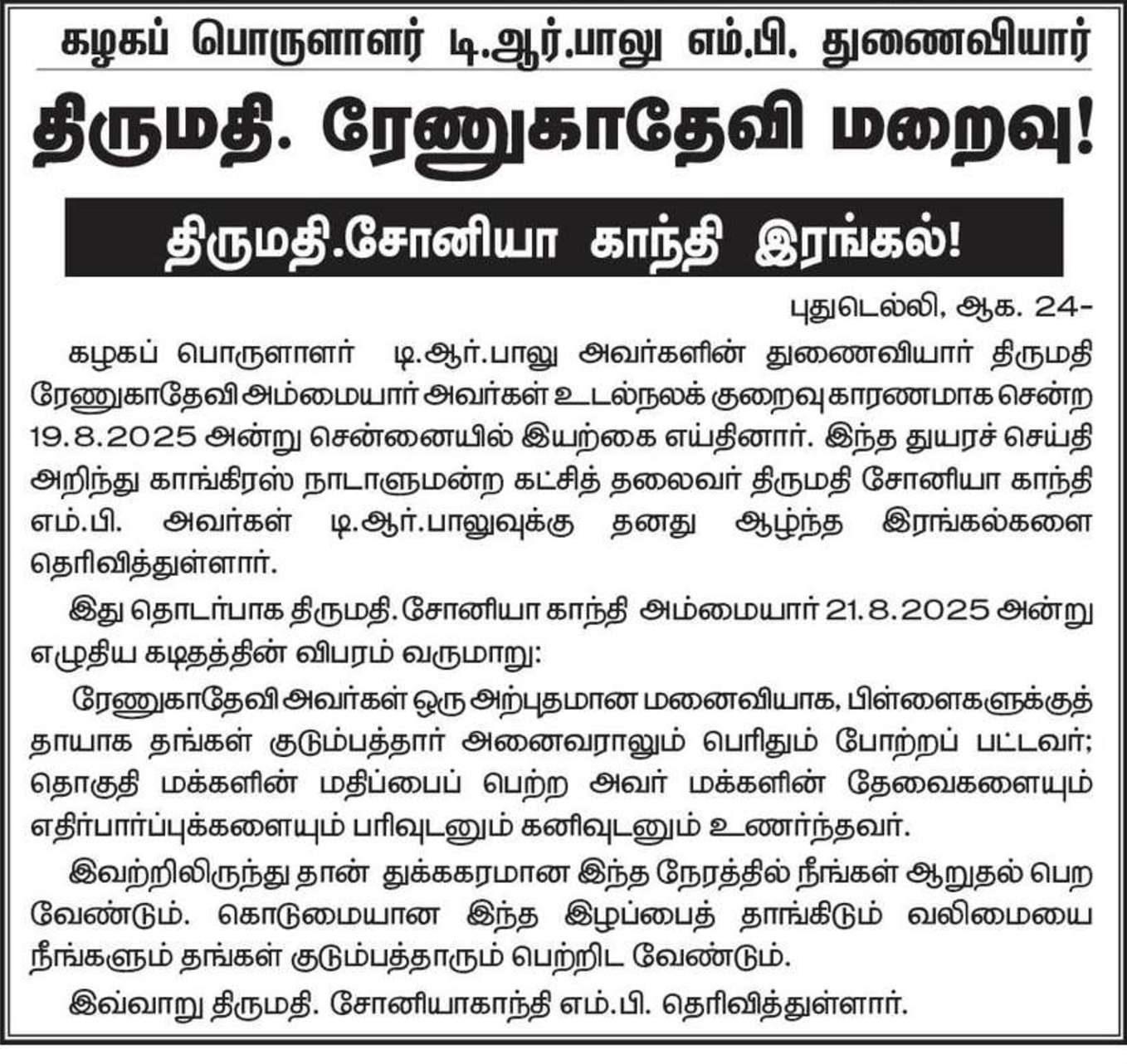 கழகப் பொருளாளர் டி.ஆர்.பாலு எம்.பி. துணைவியார்

திருமதி. ரேணுகாதேவி மறைவு!

திருமதி.சோனியா காந்தி இரங்கல்!

புதுடெல்லி, ஆக. 24-

கழகப் பொருளாளர் டி.ஆர்.பாலு அவர்களின் துணைவியார் திருமதி ரேணுகாதேவி அம்மையார் அவர்கள் உடல்நலக் குறைவு காரணமாக சென்ற 19.8.2025 அன்று சென்னையில் இயற்கை எய்தினார். இந்த துயரச் செய்தி அறிந்து காங்கிரஸ் நாடாளுமன்ற கட்சித் தலைவர் திருமதி சோனியா காந்தி எம்.பி. அவர்கள் டி.ஆர்.பாலுவுக்கு தனது ஆழ்ந்த இரங்கல்களை தெரிவித்துள்ளார்.

இது தொடர்பாக திருமதி. சோனியா காந்தி அம்மையார் 21.8.2025 அன்று எழுதிய கடிதத்தின் விபரம் வருமாறு:

ரேணுகாதேவி அவர்கள் ஒரு அற்புதமான மனைவியாக, பிள்ளைகளுக்குத் தாயாக தங்கள் குடும்பத்தார் அனைவராலும் பெரிதும் போற்றப் பட்டவர்; தொகுதி மக்களின் மதிப்பைப் பெற்ற அவர் மக்களின் தேவைகளையும் எதிர்பார்ப்புக்களையும் பரிவுடனும் கனிவுடனும் உணர்ந்தவர்.

இவற்றிலிருந்து தான் துக்ககரமான இந்த நேரத்தில் நீங்கள் ஆறுதல் பெற வேண்டும். கொடுமையான இந்த இழப்பைத் தாங்கிடும் வலிமையை நீங்களும் தங்கள் குடும்பத்தாரும் பெற்றிட வேண்டும்.

இவ்வாறு திருமதி. சோனியாகாந்தி எம்.பி. தெரிவித்துள்ளார்.